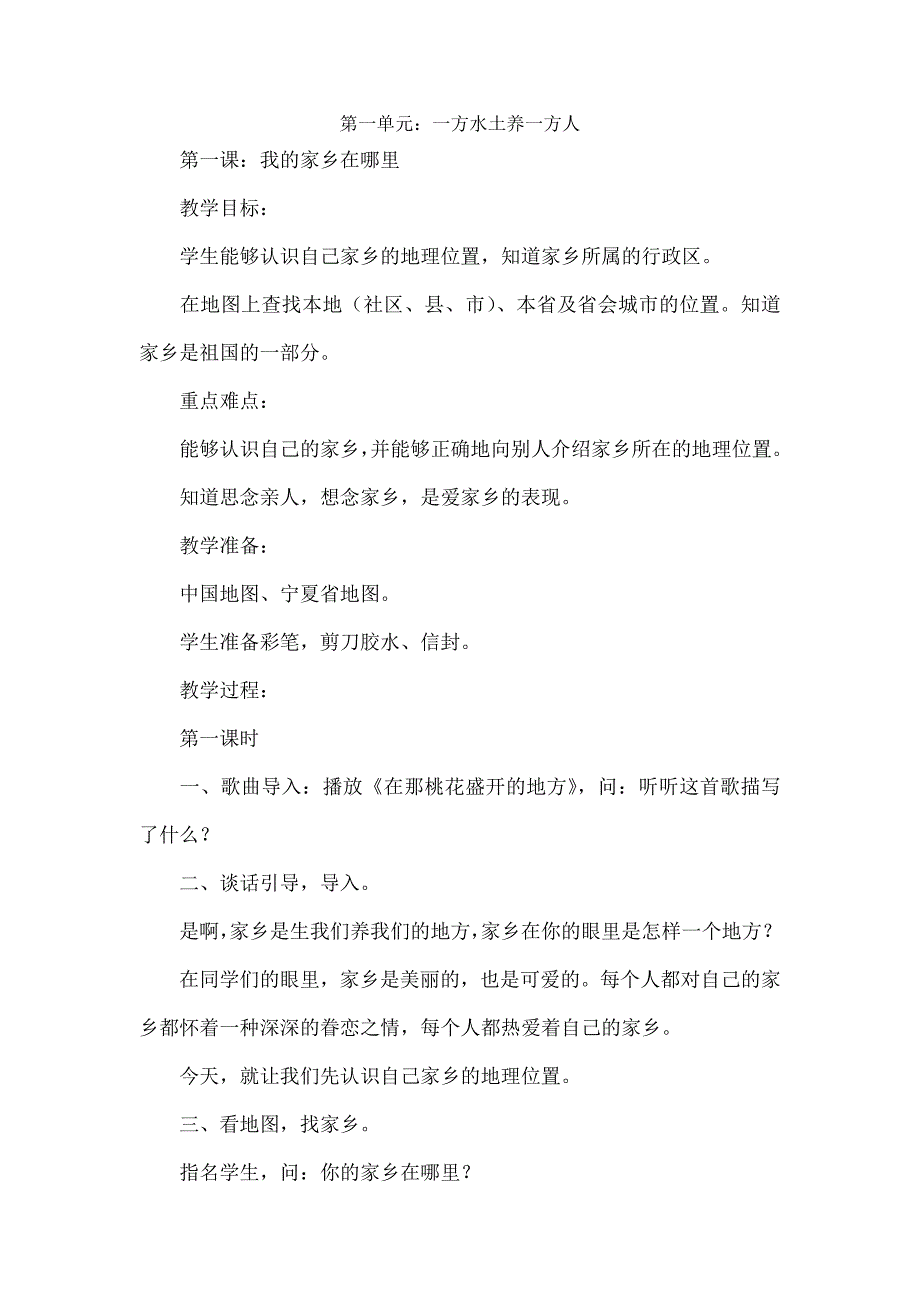 第一单元：一方水土养一方人

第一课：我的家乡在哪里

教学目标：

学生能够认识自己家乡的地理位置，知道家乡所属的行政区。

在地图上查找本地（社区、县、市）、本省及省会城市的位置。知道家乡是祖国的一部分。

重点难点：

能够认识自己的家乡，并能够正确地向别人介绍家乡所在的地理位置。

知道思念亲人，想念家乡，是爱家乡的表现。

教学准备：

中国地图、宁夏省地图。

学生准备彩笔，剪刀胶水、信封。

教学过程：

第一课时

一、歌曲导入：播放《在那桃花盛开的地方》，问：听听这首歌描写了什么？

二、谈话引导，导入。

是啊，家乡是生我们养我们的地方，家乡在你的眼里是怎样一个地方？

在同学们的眼里，家乡是美丽的，也是可爱的。每个人都对自己的家乡都怀着一种深深的眷恋之情，每个人都热爱着自己的家乡。

今天，就让我们先认识自己家乡的地理位置。

三、看地图，找家乡。

指名学生，问：你的家乡在哪里？